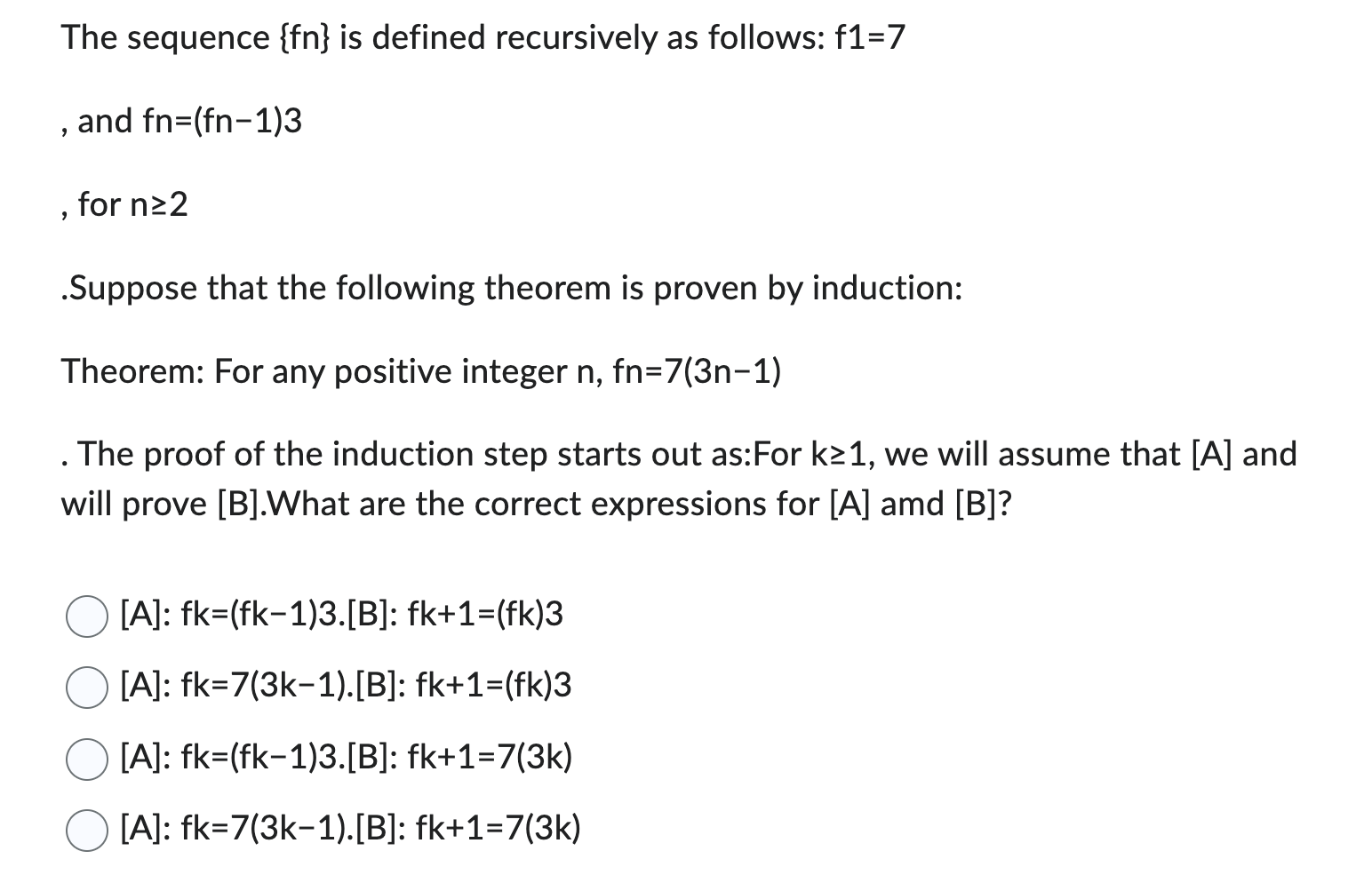 The sequence {fn} is defined recursively as follows: f1=7

, and fn=(fn−1)3

, for n≥2

.Suppose that the following theorem is proven by induction:

Theorem: For any positive integer n, fn=7(3n−1)

. The proof of the induction step starts out as:For k≥1, we will assume that [A] and will prove [B].What are the correct expressions for [A] amd [B]?

[A]: fk=(fk−1)3.[B]: fk+1=(fk)3

[A]: fk=7(3k−1).[B]: fk+1=(fk)3

[A]: fk=(fk−1)3.[B]: fk+1=7(3k)

[A]: fk=7(3k−1).[B]: fk+1=7(3k)